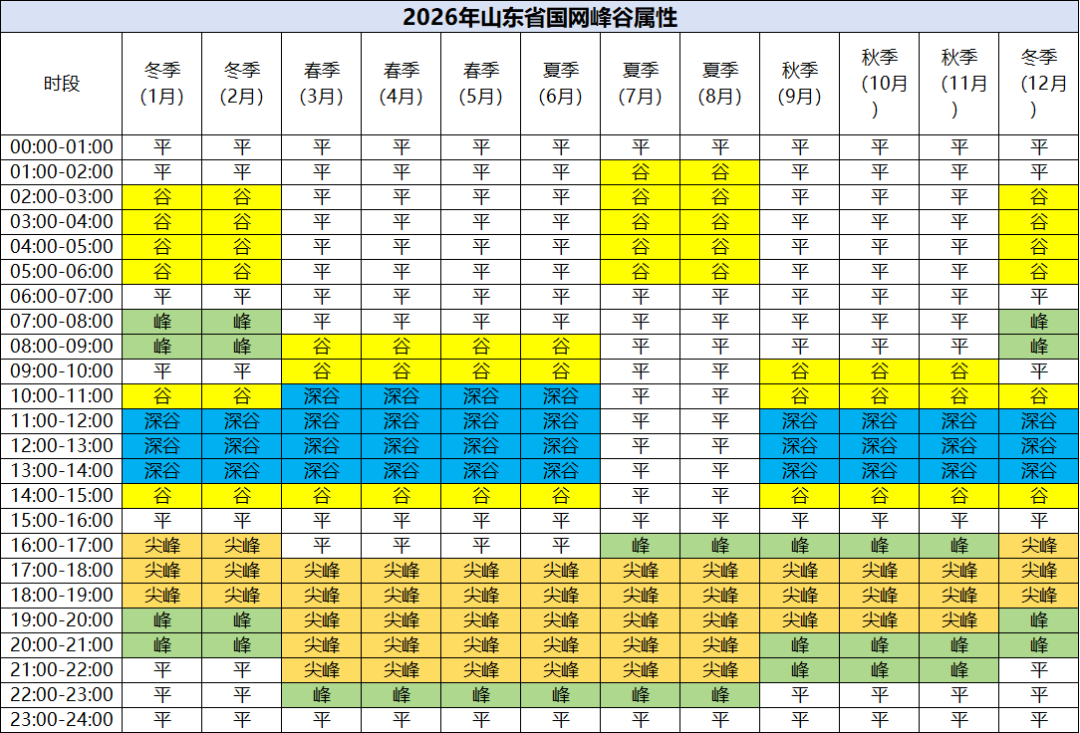 2026年山东省国网峰谷属性

| 时段 | 冬季（1月） | 冬季（2月） | 春季（3月） | 春季（4月） | 春季（5月） | 夏季（6月） | 夏季（7月） | 夏季（8月） | 秋季（9月） | 秋季（10月） | 秋季（11月） | 冬季（12月） |
|---|---|---|---|---|---|---|---|---|---|---|---|---|
| 00:00-01:00 | 平 | 平 | 平 | 平 | 平 | 平 | 平 | 平 | 平 | 平 | 平 | 平 |
| 01:00-02:00 | 平 | 平 | 平 | 平 | 平 | 平 | 谷 | 谷 | 平 | 平 | 平 | 平 |
| 02:00-03:00 | 谷 | 谷 | 平 | 平 | 平 | 平 | 谷 | 谷 | 平 | 平 | 平 | 谷 |
| 03:00-04:00 | 谷 | 谷 | 平 | 平 | 平 | 平 | 谷 | 谷 | 平 | 平 | 平 | 谷 |
| 04:00-05:00 | 谷 | 谷 | 平 | 平 | 平 | 平 | 谷 | 谷 | 平 | 平 | 平 | 谷 |
| 05:00-06:00 | 谷 | 谷 | 平 | 平 | 平 | 平 | 谷 | 谷 | 平 | 平 | 平 | 谷 |
| 06:00-07:00 | 平 | 平 | 平 | 平 | 平 | 平 | 平 | 平 | 平 | 平 | 平 | 平 |
| 07:00-08:00 | 峰 | 峰 | 平 | 平 | 平 | 平 | 平 | 平 | 平 | 平 | 平 | 峰 |
| 08:00-09:00 | 峰 | 峰 | 谷 | 谷 | 谷 | 谷 | 平 | 平 | 平 | 平 | 平 | 峰 |
| 09:00-10:00 | 平 | 平 | 谷 | 谷 | 谷 | 谷 | 平 | 平 | 谷 | 谷 | 谷 | 平 |
| 10:00-11:00 | 谷 | 谷 | 深谷 | 深谷 | 深谷 | 深谷 | 平 | 平 | 谷 | 谷 | 谷 | 谷 |
| 11:00-12:00 | 深谷 | 深谷 | 深谷 | 深谷 | 深谷 | 深谷 | 平 | 平 | 深谷 | 深谷 | 深谷 | 深谷 |
| 12:00-13:00 | 深谷 | 深谷 | 深谷 | 深谷 | 深谷 | 深谷 | 平 | 平 | 深谷 | 深谷 | 深谷 | 深谷 |
| 13:00-14:00 | 深谷 | 深谷 | 深谷 | 深谷 | 深谷 | 深谷 | 平 | 平 | 深谷 | 深谷 | 深谷 | 深谷 |
| 14:00-15:00 | 谷 | 谷 | 谷 | 谷 | 谷 | 谷 | 平 | 平 | 谷 | 谷 | 谷 | 谷 |
| 15:00-16:00 | 平 | 平 | 平 | 平 | 平 | 平 | 平 | 平 | 平 | 平 | 平 | 平 |
| 16:00-17:00 | 尖峰 | 尖峰 | 平 | 平 | 平 | 平 | 峰 | 峰 | 峰 | 峰 | 峰 | 尖峰 |
| 17:00-18:00 | 尖峰 | 尖峰 | 尖峰 | 尖峰 | 尖峰 | 尖峰 | 尖峰 | 尖峰 | 尖峰 | 尖峰 | 尖峰 | 尖峰 |
| 18:00-19:00 | 尖峰 | 尖峰 | 尖峰 | 尖峰 | 尖峰 | 尖峰 | 尖峰 | 尖峰 | 尖峰 | 尖峰 | 尖峰 | 尖峰 |
| 19:00-20:00 | 峰 | 峰 | 尖峰 | 尖峰 | 尖峰 | 尖峰 | 尖峰 | 尖峰 | 尖峰 | 尖峰 | 尖峰 | 峰 |
| 20:00-21:00 | 峰 | 峰 | 尖峰 | 尖峰 | 尖峰 | 尖峰 | 尖峰 | 尖峰 | 峰 | 峰 | 峰 | 峰 |
| 21:00-22:00 | 平 | 平 | 尖峰 | 尖峰 | 尖峰 | 尖峰 | 尖峰 | 尖峰 | 峰 | 峰 | 峰 | 平 |
| 22:00-23:00 | 平 | 平 | 峰 | 峰 | 峰 | 峰 | 峰 | 峰 | 平 | 平 | 平 | 平 |
| 23:00-24:00 | 平 | 平 | 平 | 平 | 平 | 平 | 平 | 平 | 平 | 平 | 平 | 平 |